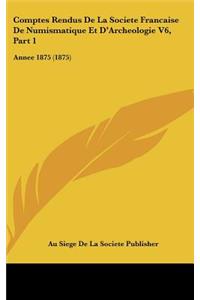 Comptes Rendus De La Societe Francaise De Numismatique Et D'Archeologie V6, Part 1

Annee 1875 (1875)

Au Siege De La Societe Publisher